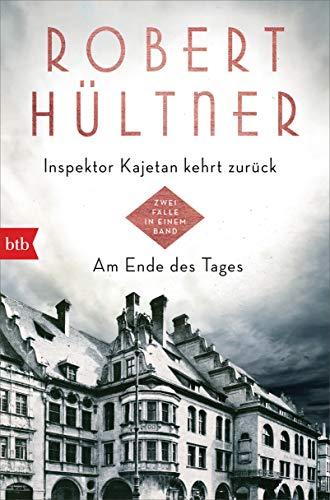 ROBERT HÜLTNER

Inspektor Kajetan kehrt zurück

ZWEI FÄLLE IN EINEM BAND

btb

Am Ende des Tages